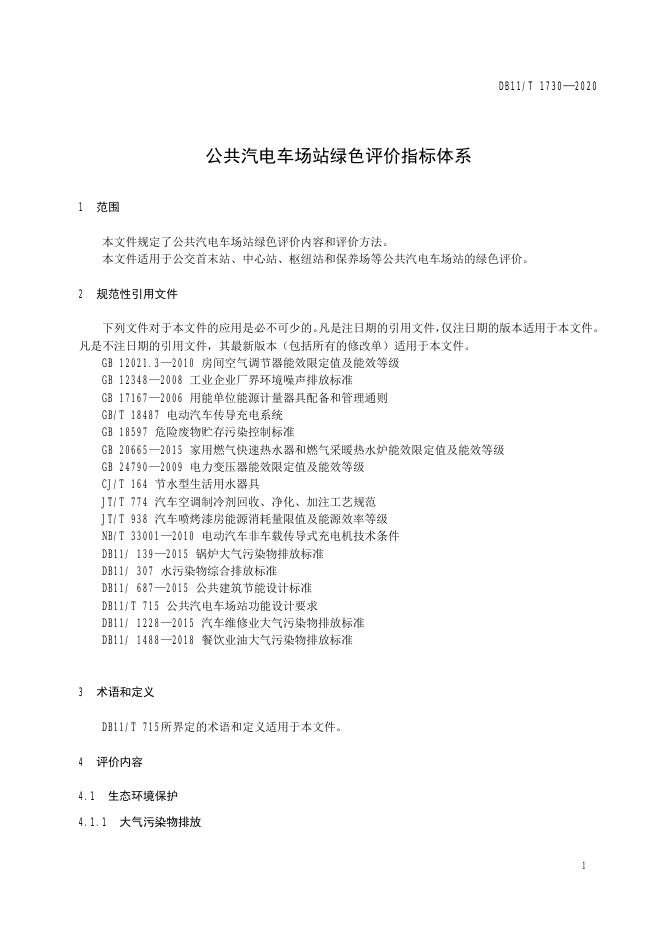 DB11/T 1730—2020

公共汽电车场站绿色评价指标体系

1 范围

本文件规定了公共汽电车场站绿色评价内容和评价方法。
本文件适用于公交首末站、中心站、枢纽站和保养场等公共汽电车场站的绿色评价。

2 规范性引用文件

下列文件对于本文件的应用是必不可少的。凡是注日期的引用文件，仅注日期的版本适用于本文件。凡是不注日期的引用文件，其最新版本（包括所有的修改单）适用于本文件。
GB 12021.3—2010 房间空气调节器能效限定值及能效等级
GB 12348—2008 工业企业厂界环境噪声排放标准
GB 17167—2006 用能单位能源计量器具配备和管理通则
GB/T 18487 电动汽车传导充电系统
GB 18597 危险废物贮存污染控制标准
GB 20665—2015 家用燃气快速热水器和燃气采暖热水炉能效限定值及能效等级
GB 24790—2009 电力变压器能效限定值及能效等级
CJ/T 164 节水型生活用水器具
JT/T 774 汽车空调制冷剂回收、净化、加注工艺规范
JT/T 938 汽车喷烤漆房能源消耗量限值及能源效率等级
NB/T 33001—2010 电动汽车非车载传导式充电机技术条件
DB11/ 139—2015 锅炉大气污染物排放标准
DB11/ 307 水污染物综合排放标准
DB11/ 687—2015 公共建筑节能设计标准
DB11/T 715 公共汽电车场站功能设计要求
DB11/ 1228—2015 汽车维修业大气污染物排放标准
DB11/ 1488—2018 餐饮业油大气污染物排放标准

3 术语和定义

DB11/T 715所界定的术语和定义适用于本文件。

4 评价内容

4.1 生态环境保护

4.1.1 大气污染物排放

1